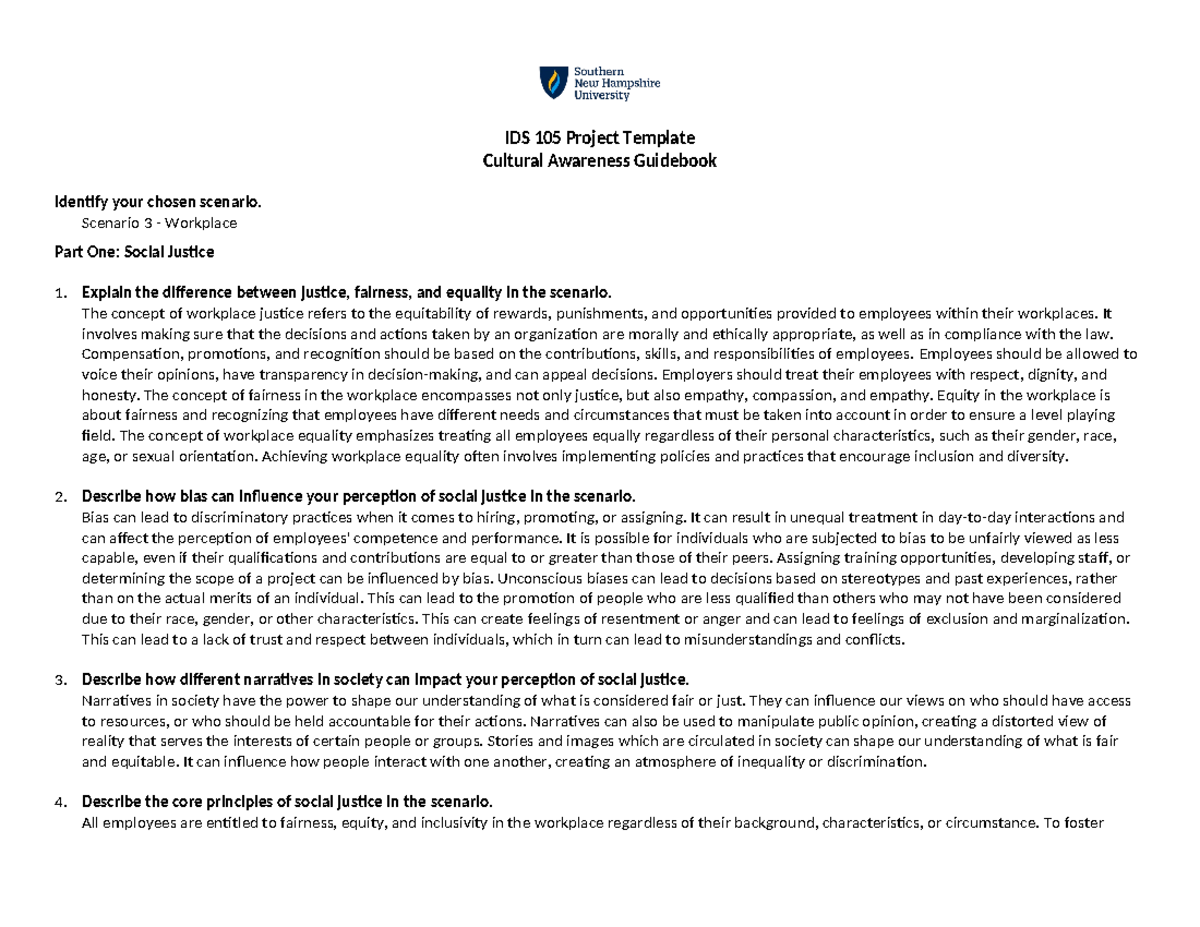 Southern New Hampshire University

IDS 105 Project Template
Cultural Awareness Guidebook

Identify your chosen scenario.
Scenario 3 - Workplace

Part One: Social Justice

1. Explain the difference between justice, fairness, and equality in the scenario.
The concept of workplace justice refers to the equitability of rewards, punishments, and opportunities provided to employees within their workplaces. It involves making sure that the decisions and actions taken by an organization are morally and ethically appropriate, as well as in compliance with the law. Compensation, promotions, and recognition should be based on the contributions, skills, and responsibilities of employees. Employees should be allowed to voice their opinions, have transparency in decision-making, and can appeal decisions. Employers should treat their employees with respect, dignity, and honesty. The concept of fairness in the workplace encompasses not only justice, but also empathy, compassion, and empathy. Equity in the workplace is about fairness and recognizing that employees have different needs and circumstances that must be taken into account in order to ensure a level playing field. The concept of workplace equality emphasizes treating all employees equally regardless of their personal characteristics, such as their gender, race, age, or sexual orientation. Achieving workplace equality often involves implementing policies and practices that encourage inclusion and diversity.

2. Describe how bias can influence your perception of social justice in the scenario.
Bias can lead to discriminatory practices when it comes to hiring, promoting, or assigning. It can result in unequal treatment in day-to-day interactions and can affect the perception of employees' competence and performance. It is possible for individuals who are subjected to bias to be unfairly viewed as less capable, even if their qualifications and contributions are equal to or greater than those of their peers. Assigning training opportunities, developing staff, or determining the scope of a project can be influenced by bias. Unconscious biases can lead to decisions based on stereotypes and past experiences, rather than on the actual merits of an individual. This can lead to the promotion of people who are less qualified than others who may not have been considered due to their race, gender, or other characteristics. This can create feelings of resentment or anger and can lead to feelings of exclusion and marginalization. This can lead to a lack of trust and respect between individuals, which in turn can lead to misunderstandings and conflicts.

3. Describe how different narratives in society can impact your perception of social justice.
Narratives in society have the power to shape our understanding of what is considered fair or just. They can influence our views on who should have access to resources, or who should be held accountable for their actions. Narratives can also be used to manipulate public opinion, creating a distorted view of reality that serves the interests of certain people or groups. Stories and images which are circulated in society can shape our understanding of what is fair and equitable. It can influence how people interact with one another, creating an atmosphere of inequality or discrimination.

4. Describe the core principles of social justice in the scenario.
All employees are entitled to fairness, equity, and inclusivity in the workplace regardless of their background, characteristics, or circumstance. To foster